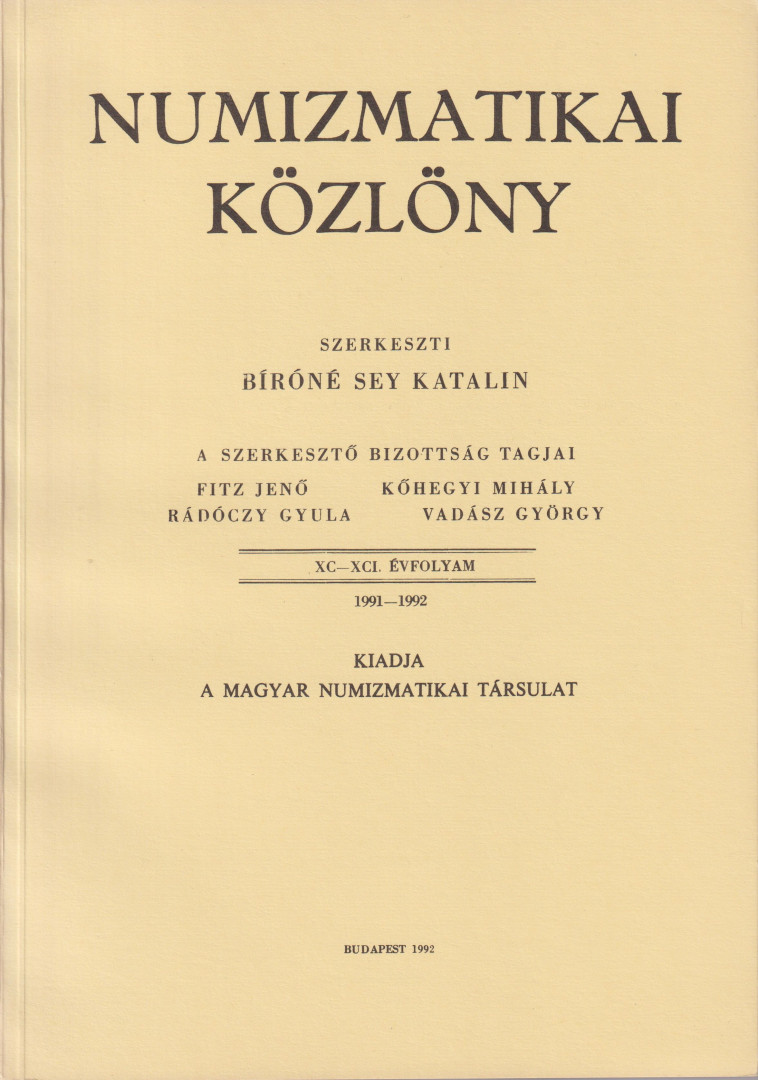 NUMIZMATIKAI KÖZLÖNY

SZERKESZTI
BÍRÓNÉ SEY KATALIN

A SZERKESZTŐ BIZOTTSÁG TAGJAI
FITZ JENŐ KŐHEGYI MIHÁLY
RÁDÓCZY GYULA VADÁSZ GYÖRGY

XC—XCI. ÉVFOLYAM

1991—1992

KIADJA
A MAGYAR NUMIZMATIKAI TÁRSULAT

BUDAPEST 1992